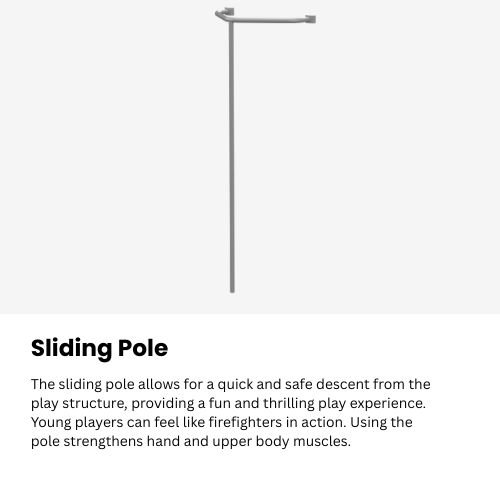 Sliding Pole

The sliding pole allows for a quick and safe descent from the play structure, providing a fun and thrilling play experience. Young players can feel like firefighters in action. Using the pole strengthens hand and upper body muscles.